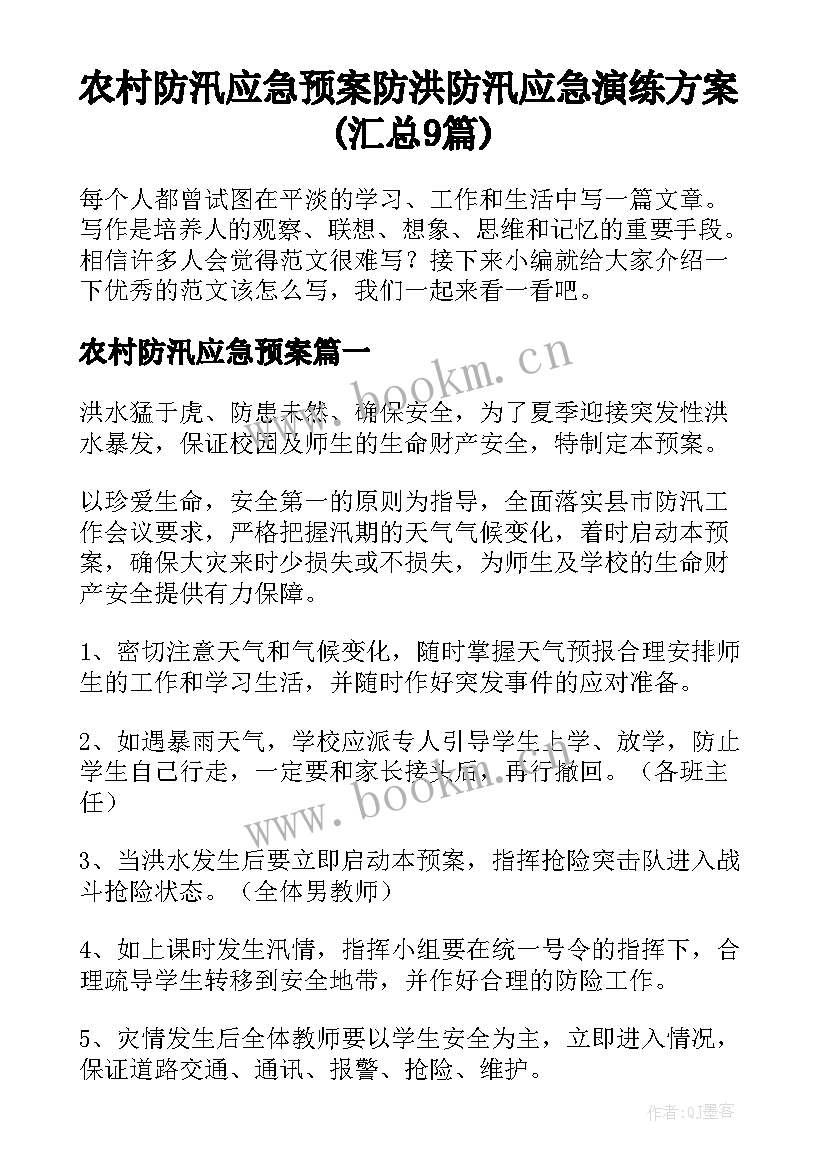 农村防汛应急预案防洪防汛应急演练方案(汇总9篇)

每个人都曾试图在平淡的学习、工作和生活中写一篇文章。写作是培养人的观察、联想、想象、思维和记忆的重要手段。相信许多人会觉得范文很难写？接下来小编就给大家介绍一下优秀的范文该怎么写，我们一起来看一看吧。

农村防汛应急预案篇一

www.bookm.cn

洪水猛于虎、防患未然、确保安全，为了夏季迎接突发性洪水暴发，保证校园及师生的生命财产安全，特制定本预案。

以珍爱生命，安全第一的原则为指导，全面落实县市防汛工作会议要求，严格把握汛期的天气气候变化，着时启动本预案，确保大灾来时少损失或不损失，为师生及学校的生命财产安全提供有力保障。

1、密切注意天气和气候变化，随时掌握天气预报合理安排师生的工作和学习生活，并随时作好突发事件的应对准备。

2、如遇暴雨天气，学校应派专人引导学生上学、放学，防止学生自己行走，一定要和家长接头后，再行撤回。（各班主任）

www.bookm.cn

3、当洪水发生后要立即启动本预案，指挥抢险突击队进入战斗抢险状态。（全体男教师）

4、如上课时发生汛情，指挥小组要在统一号令的指挥下，合理疏导学生转移到安全地带，并作好合理的防险工作。

5、灾情发生后全体教师要以学生安全为主，立即进入情况，保证道路交通、通讯、报警、抢险、维护。

作者:QJ墨客